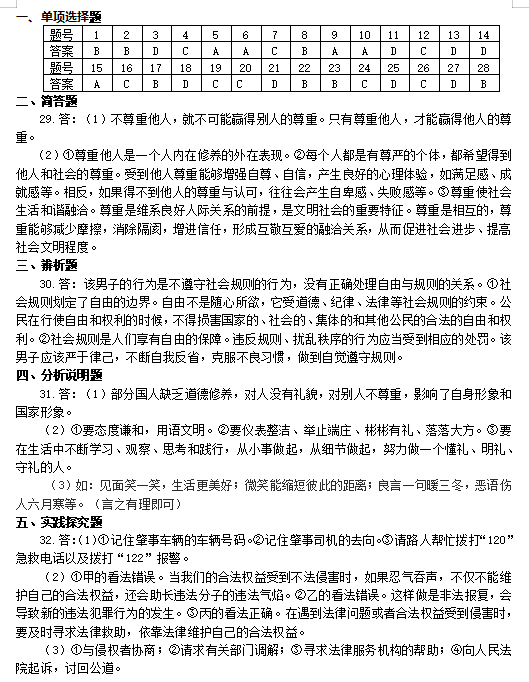 一、单项选择题

| 题号 | 1 | 2 | 3 | 4 | 5 | 6 | 7 | 8 | 9 | 10 | 11 | 12 | 13 | 14 |
|---|---|---|---|---|---|---|---|---|---|---|---|---|---|---|
| 答案 | B | B | D | C | A | A | C | B | A | A | D | C | D | D |
| 题号 | 15 | 16 | 17 | 18 | 19 | 20 | 21 | 22 | 23 | 24 | 25 | 26 | 27 | 28 |
| 答案 | A | C | B | D | C | C | D | B | B | C | D | C | D | B |

二、简答题

29. 答：（1）不尊重他人，就不可能赢得别人的尊重。只有尊重他人，才能赢得他人的尊重。

（2）①尊重他人是一个人内在修养的外在表现。②每个人都是有尊严的个体，都希望得到他人和社会的尊重。受到他人尊重能够增强自尊、自信，产生良好的心理体验，如满足感、成就感等。相反，如果得不到他人的尊重与认可，往往会产生自卑感、失败感等。③尊重使社会生活和谐融洽。尊重是维系良好人际关系的前提，是文明社会的重要特征。尊重是相互的，尊重能够减少摩擦，消除隔阂，增进信任，形成互敬互爱的融洽关系，从而促进社会进步、提高社会文明程度。

三、辨析题

30. 答：该男子的行为是不遵守社会规则的行为，没有正确处理自由与规则的关系。①社会规则划定了自由的边界。自由不是随心所欲，它受道德、纪律、法律等社会规则的约束。公民在行使自由和权利的时候，不得损害国家的、社会的、集体的和其他公民的合法的自由和权利。②社会规则是人们享有自由的保障。违反规则、扰乱秩序的行为应当受到相应的处罚。该男子应该严于律己，不断自我反省，克服不良习惯，做到自觉遵守规则。

四、分析说明题

31. 答：（1）部分国人缺乏道德修养，对人没有礼貌，对别人不尊重，影响了自身形象和国家形象。

（2）①要态度谦和，用语文明。②要仪表整洁、举止端庄、彬彬有礼、落落大方。③要在生活中不断学习、观察、思考和践行，从小事做起，从细节做起，努力做一个懂礼、明礼、守礼的人。

（3）如：见面笑一笑，生活更美好；微笑能缩短彼此的距离；良言一句暖三冬，恶语伤人六月寒等。（言之有理即可）

五、实践探究题

32. 答：(1)①记住肇事车辆的车辆号码。②记住肇事司机的去向。③请路人帮忙拨打“120”急救电话以及拨打“122”报警。

（2）①甲的看法错误。当我们的合法权益受到不法侵害时，如果忍气吞声，不仅不能维护自己的合法权益，还会助长违法分子的违法气焰。②乙的看法错误。这样做是非法报复，会导致新的违法犯罪行为的发生。③丙的看法正确。在遇到法律问题或者合法权益受到侵害时，要及时寻求法律救助，依靠法律维护自己的合法权益。

（3）①与侵权者协商；②请求有关部门调解；③寻求法律服务机构的帮助；④向人民法院起诉，讨回公道。